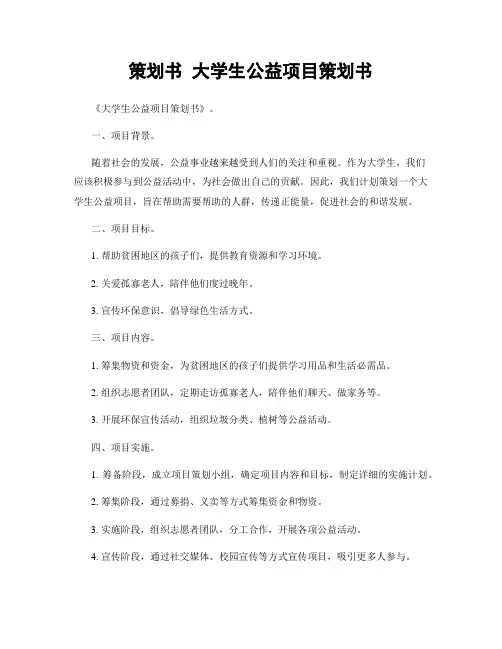 策划书 大学生公益项目策划书

《大学生公益项目策划书》。

一、项目背景。

随着社会的发展，公益事业越来越受到人们的关注和重视。作为大学生，我们应该积极参与到公益活动中，为社会做出自己的贡献。因此，我们计划策划一个大学生公益项目，旨在帮助需要帮助的人群，传递正能量，促进社会的和谐发展。

二、项目目标。

1. 帮助贫困地区的孩子们，提供教育资源和学习环境。

2. 关爱孤寡老人，陪伴他们度过晚年。

3. 宣传环保意识，倡导绿色生活方式。

三、项目内容。

1. 筹集物资和资金，为贫困地区的孩子们提供学习用品和生活必需品。

2. 组织志愿者团队，定期走访孤寡老人，陪伴他们聊天、做家务等。

3. 开展环保宣传活动，组织垃圾分类、植树等公益活动。

四、项目实施。

1. 筹备阶段，成立项目策划小组，确定项目内容和目标，制定详细的实施计划。

2. 筹集阶段，通过募捐、义卖等方式筹集资金和物资。

3. 实施阶段，组织志愿者团队，分工合作，开展各项公益活动。

4. 宣传阶段，通过社交媒体、校园宣传等方式宣传项目，吸引更多人参与。